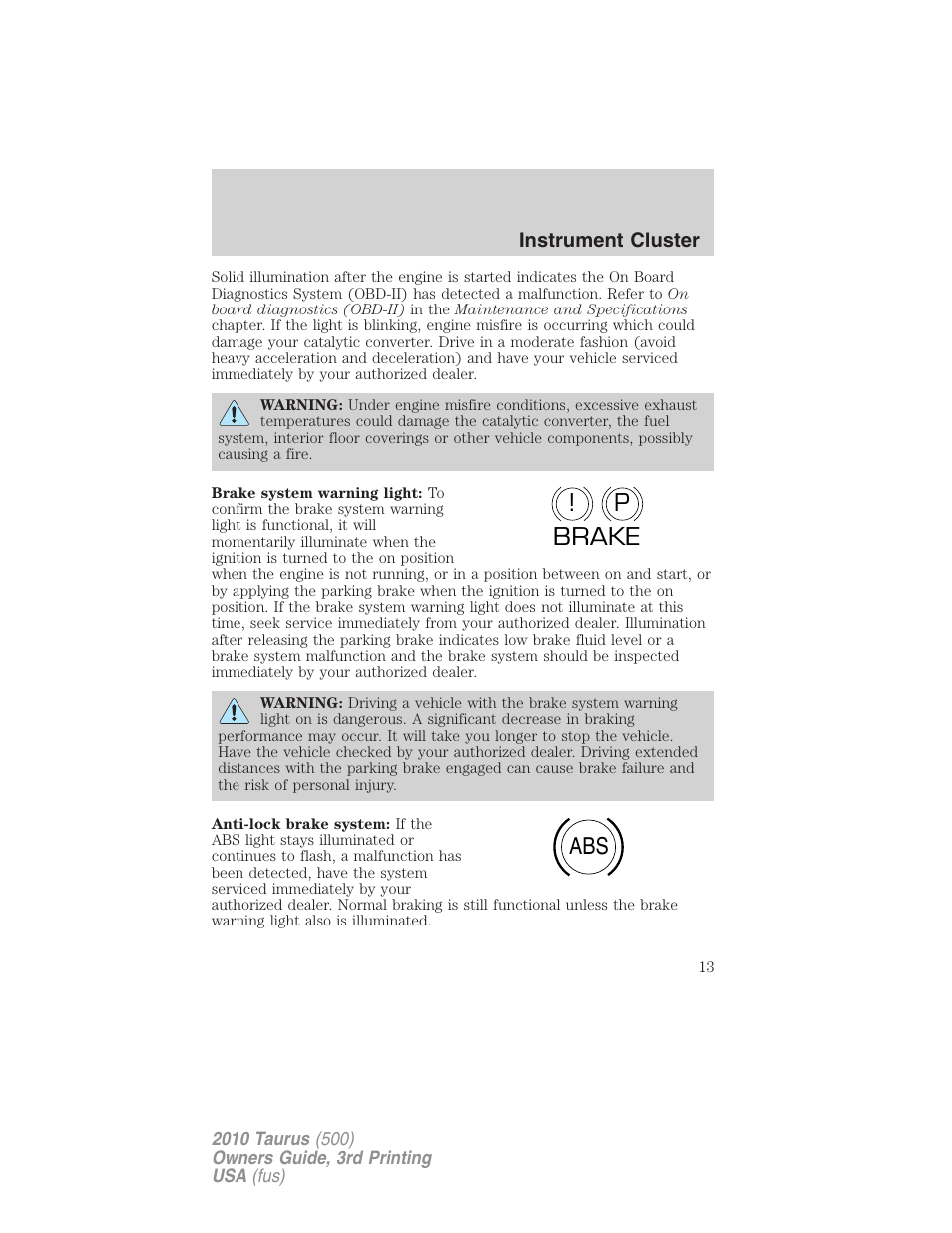 Instrument Cluster

Solid illumination after the engine is started indicates the On Board Diagnostics System (OBD-II) has detected a malfunction. Refer to On board diagnostics (OBD-II) in the Maintenance and Specifications chapter. If the light is blinking, engine misfire is occurring which could damage your catalytic converter. Drive in a moderate fashion (avoid heavy acceleration and deceleration) and have your vehicle serviced immediately by your authorized dealer.

WARNING: Under engine misfire conditions, excessive exhaust temperatures could damage the catalytic converter, the fuel system, interior floor coverings or other vehicle components, possibly causing a fire.

Brake system warning light: To confirm the brake system warning light is functional, it will momentarily illuminate when the ignition is turned to the on position when the engine is not running, or in a position between on and start, or by applying the parking brake when the ignition is turned to the on position. If the brake system warning light does not illuminate at this time, seek service immediately from your authorized dealer. Illumination after releasing the parking brake indicates low brake fluid level or a brake system malfunction and the brake system should be inspected immediately by your authorized dealer.

! P
BRAKE

WARNING: Driving a vehicle with the brake system warning light on is dangerous. A significant decrease in braking performance may occur. It will take you longer to stop the vehicle. Have the vehicle checked by your authorized dealer. Driving extended distances with the parking brake engaged can cause brake failure and the risk of personal injury.

Anti-lock brake system: If the ABS light stays illuminated or continues to flash, a malfunction has been detected, have the system serviced immediately by your authorized dealer. Normal braking is still functional unless the brake warning light also is illuminated.

ABS

13

2010 Taurus (500)
Owners Guide, 3rd Printing
USA (fus)